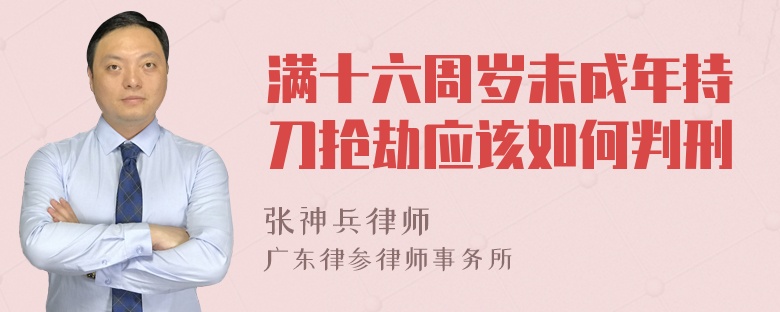 满十六周岁未成年持刀抢劫应该如何判刑

张神兵律师
广东律参律师事务所